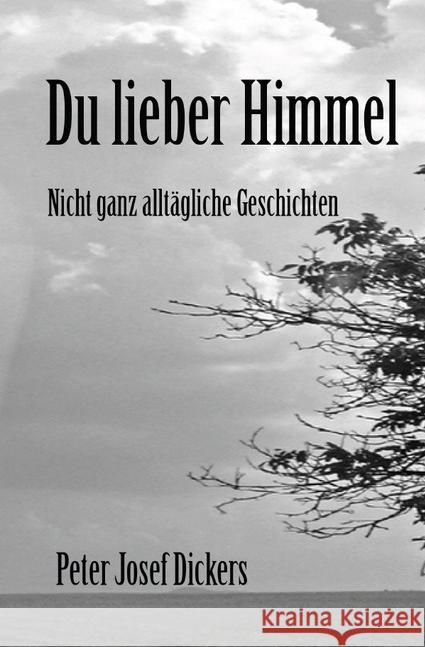 Du lieber Himmel

Nicht ganz alltägliche Geschichten

Peter Josef Dickers

Kraina Książek